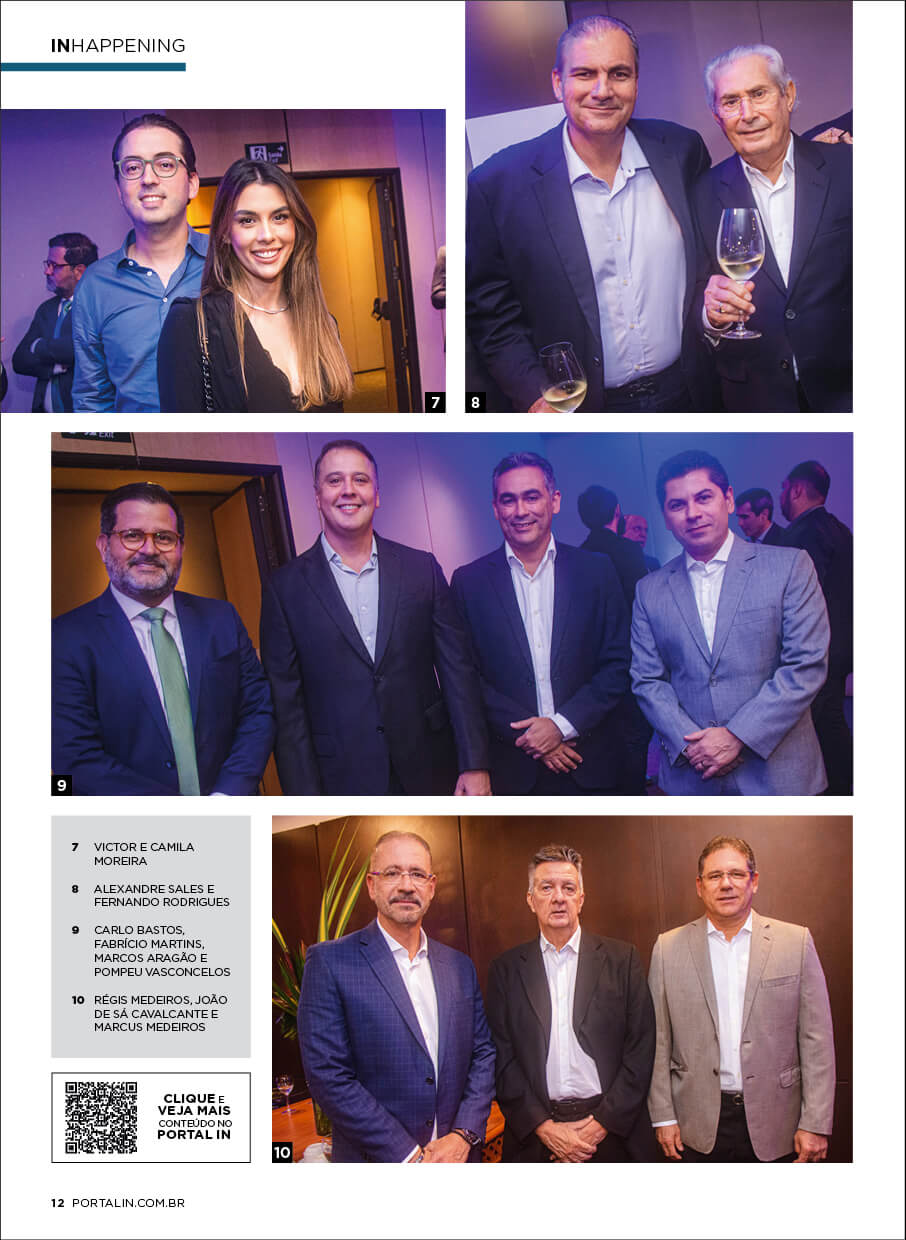 INHAPPENING

7

8

9

7 VICTOR E CAMILA MOREIRA

8 ALEXANDRE SALES E FERNANDO RODRIGUES

9 CARLO BASTOS, FABRÍCIO MARTINS, MARCOS ARAGÃO E POMPEU VASCONCELOS

10 RÉGIS MEDEIROS, JOÃO DE SÁ CAVALCANTE E MARCUS MEDEIROS

CLIQUE E VEJA MAIS CONTEÚDO NO PORTAL IN

10

12 PORTALIN.COM.BR